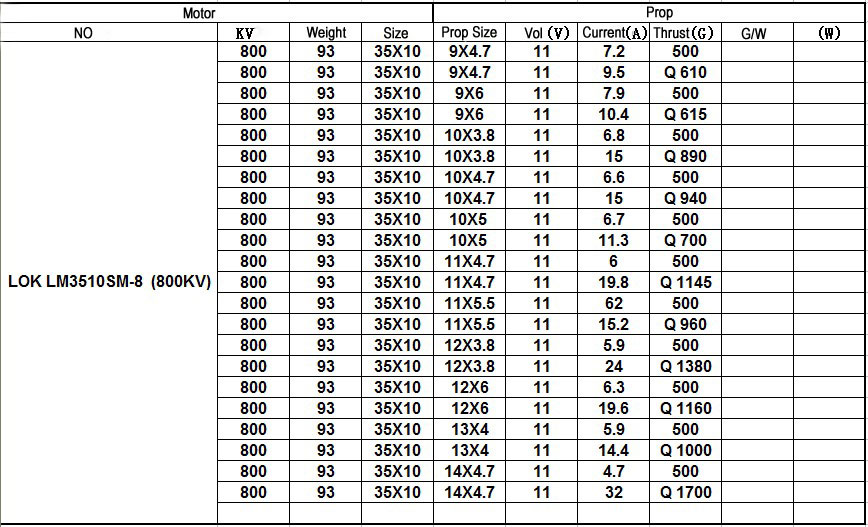 | Motor | | | | Prop | | | | | |
|---|---|---|---|---|---|---|---|---|---|
| NO | KV | Weight | Size | Prop Size | Vol (V) | Current(A) | Thrust(G) | G/W | (W) |
| LOK LM3510SM-8 (800KV) | 800 | 93 | 35X10 | 9X4.7 | 11 | 7.2 | 500 | | |
| | 800 | 93 | 35X10 | 9X4.7 | 11 | 9.5 | Q 610 | | |
| | 800 | 93 | 35X10 | 9X6 | 11 | 7.9 | 500 | | |
| | 800 | 93 | 35X10 | 9X6 | 11 | 10.4 | Q 615 | | |
| | 800 | 93 | 35X10 | 10X3.8 | 11 | 6.8 | 500 | | |
| | 800 | 93 | 35X10 | 10X3.8 | 11 | 15 | Q 890 | | |
| | 800 | 93 | 35X10 | 10X4.7 | 11 | 6.6 | 500 | | |
| | 800 | 93 | 35X10 | 10X4.7 | 11 | 15 | Q 940 | | |
| | 800 | 93 | 35X10 | 10X5 | 11 | 6.7 | 500 | | |
| | 800 | 93 | 35X10 | 10X5 | 11 | 11.3 | Q 700 | | |
| | 800 | 93 | 35X10 | 11X4.7 | 11 | 6 | 500 | | |
| | 800 | 93 | 35X10 | 11X4.7 | 11 | 19.8 | Q 1145 | | |
| | 800 | 93 | 35X10 | 11X5.5 | 11 | 62 | 500 | | |
| | 800 | 93 | 35X10 | 11X5.5 | 11 | 15.2 | Q 960 | | |
| | 800 | 93 | 35X10 | 12X3.8 | 11 | 5.9 | 500 | | |
| | 800 | 93 | 35X10 | 12X3.8 | 11 | 24 | Q 1380 | | |
| | 800 | 93 | 35X10 | 12X6 | 11 | 6.3 | 500 | | |
| | 800 | 93 | 35X10 | 12X6 | 11 | 19.6 | Q 1160 | | |
| | 800 | 93 | 35X10 | 13X4 | 11 | 5.9 | 500 | | |
| | 800 | 93 | 35X10 | 13X4 | 11 | 14.4 | Q 1000 | | |
| | 800 | 93 | 35X10 | 14X4.7 | 11 | 4.7 | 500 | | |
| | 800 | 93 | 35X10 | 14X4.7 | 11 | 32 | Q 1700 | | |
| | | | | | | | | | |